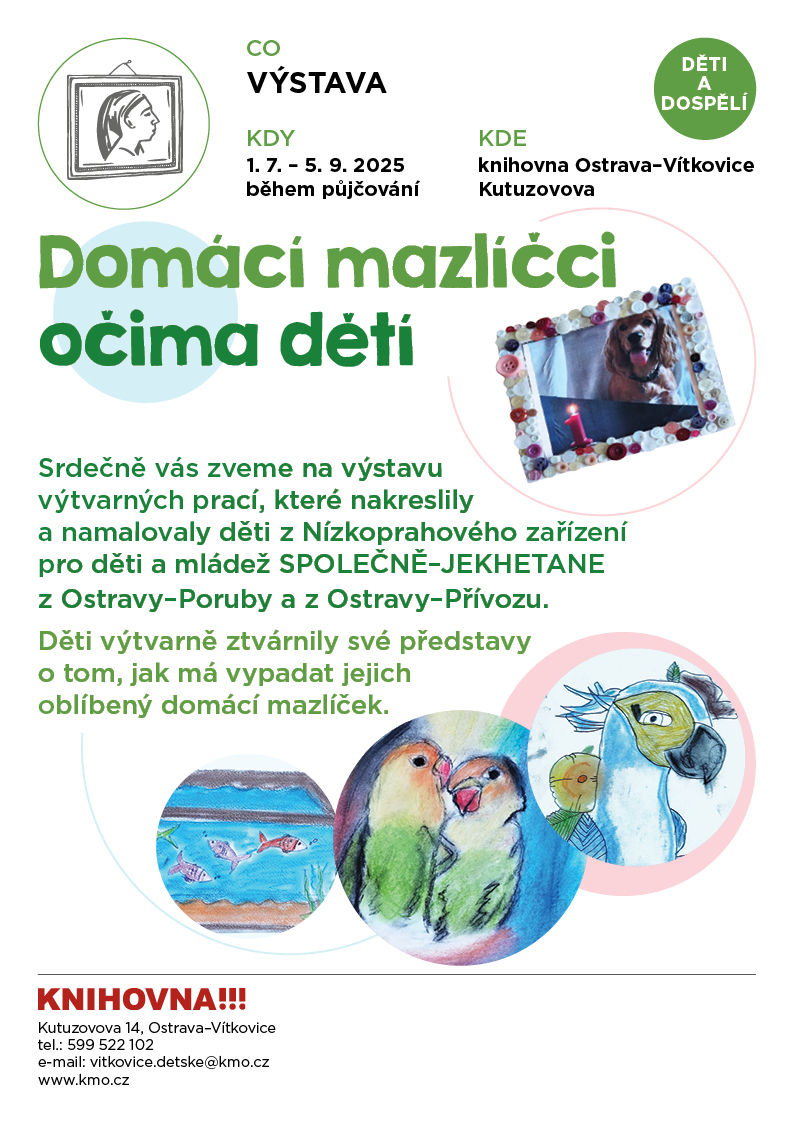 CO
VÝSTAVA

DĚTI A DOSPĚLÍ

KDY
1. 7. – 5. 9. 2025
během půjčování

KDE
knihovna Ostrava–Vítkovice
Kutuzovova

Domácí mazlíčci očima dětí

Srdečně vás zveme na výstavu výtvarných prací, které nakreslily a namalovaly děti z Nízkoprahového zařízení pro děti a mládež SPOLEČNĚ–JEKHETANE z Ostravy–Poruby a z Ostravy–Přívozu.

Děti výtvarně ztvárnily své představy o tom, jak má vypadat jejich oblíbený domácí mazlíček.

KNIHOVNA!!!
Kutuzovova 14, Ostrava–Vítkovice
tel.: 599 522 102
e-mail: vitkovice.detske@kmo.cz
www.kmo.cz